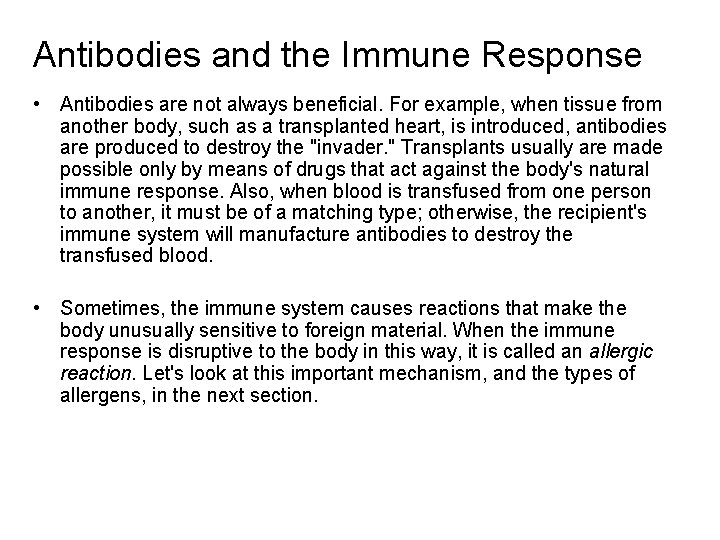 Antibodies and the Immune Response

• Antibodies are not always beneficial. For example, when tissue from another body, such as a transplanted heart, is introduced, antibodies are produced to destroy the "invader." Transplants usually are made possible only by means of drugs that act against the body's natural immune response. Also, when blood is transfused from one person to another, it must be of a matching type; otherwise, the recipient's immune system will manufacture antibodies to destroy the transfused blood.

• Sometimes, the immune system causes reactions that make the body unusually sensitive to foreign material. When the immune response is disruptive to the body in this way, it is called an allergic reaction. Let's look at this important mechanism, and the types of allergens, in the next section.